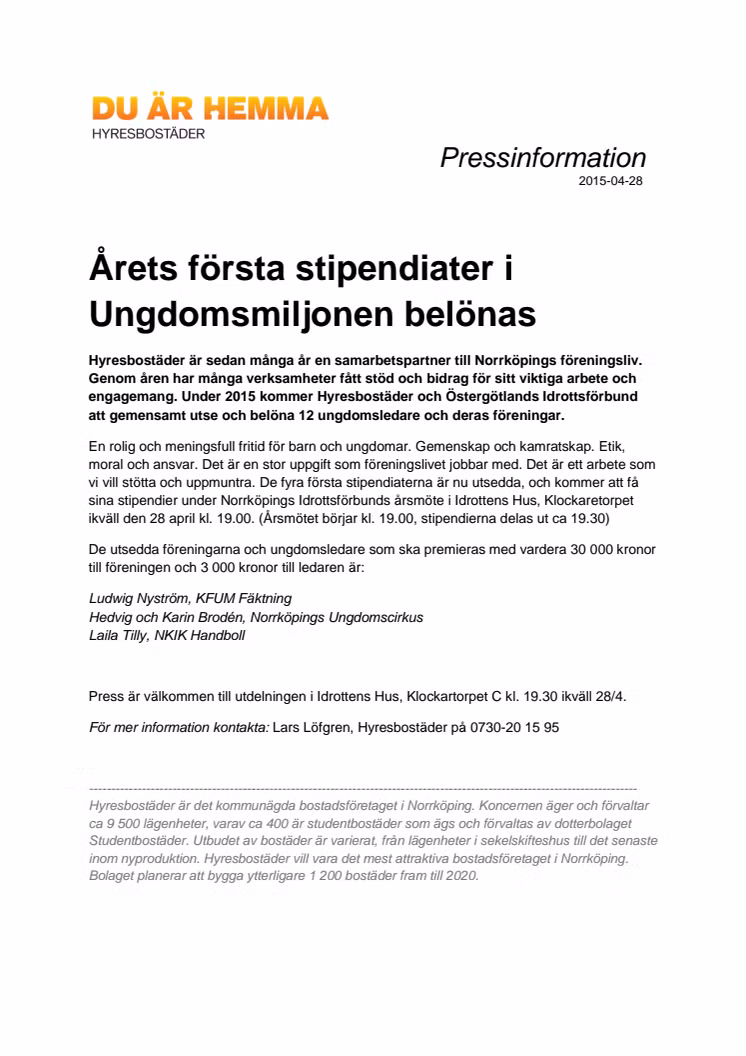 DU ÄR HEMMA
HYRESBOSTÄDER

Pressinformation
2015-04-28

Årets första stipendiater i Ungdomsmiljonen belönas

Hyresbostäder är sedan många år en samarbetspartner till Norrköpings föreningsliv. Genom åren har många verksamheter fått stöd och bidrag för sitt viktiga arbete och engagemang. Under 2015 kommer Hyresbostäder och Östergötlands Idrottsförbund att gemensamt utse och belöna 12 ungdomsledare och deras föreningar.

En rolig och meningsfull fritid för barn och ungdomar. Gemenskap och kamratskap. Etik, moral och ansvar. Det är en stor uppgift som föreningslivet jobbar med. Det är ett arbete som vi vill stötta och uppmuntra. De fyra första stipendiaterna är nu utsedda, och kommer att få sina stipendier under Norrköpings Idrottsförbunds årsmöte i Idrottens Hus, Klockaretorpet ikväll den 28 april kl. 19.00. (Årsmötet börjar kl. 19.00, stipendierna delas ut ca 19.30)

De utsedda föreningarna och ungdomsledare som ska premieras med vardera 30 000 kronor till föreningen och 3 000 kronor till ledaren är:

Ludwig Nyström, KFUM Fäktning
Hedvig och Karin Brodén, Norrköpings Ungdomscirkus
Laila Tilly, NKIK Handboll

Press är välkommen till utdelningen i Idrottens Hus, Klockartorpet C kl. 19.30 ikväll 28/4.

För mer information kontakta: Lars Löfgren, Hyresbostäder på 0730-20 15 95

Hyresbostäder är det kommunägda bostadsföretaget i Norrköping. Koncernen äger och förvaltar ca 9 500 lägenheter, varav ca 400 är studentbostäder som ägs och förvaltas av dotterbolaget Studentbostäder. Utbudet av bostäder är varierat, från lägenheter i sekelskifteshus till det senaste inom nyproduktion. Hyresbostäder vill vara det mest attraktiva bostadsföretaget i Norrköping. Bolaget planerar att bygga ytterligare 1 200 bostäder fram till 2020.